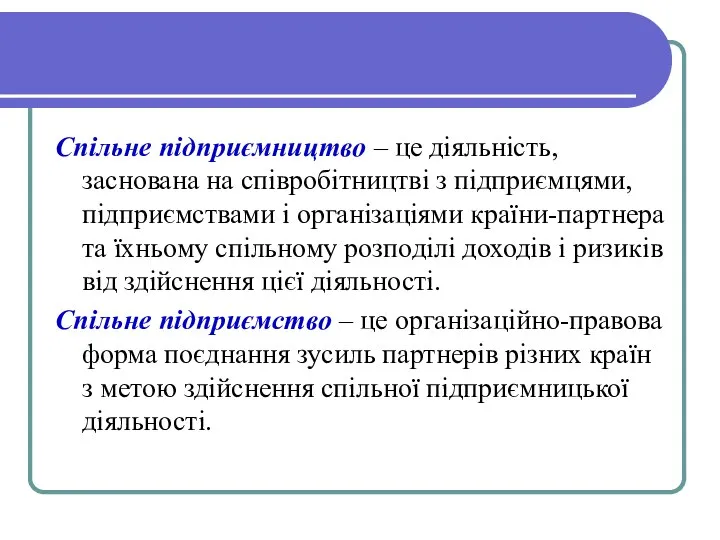 Спільне підприємництво – це діяльність, заснована на співробітництві з підприємцями, підприємствами і організаціями країни-партнера та їхньому спільному розподілі доходів і ризиків від здійснення цієї діяльності.

Спільне підприємство – це організаційно-правова форма поєднання зусиль партнерів різних країн з метою здійснення спільної підприємницької діяльності.